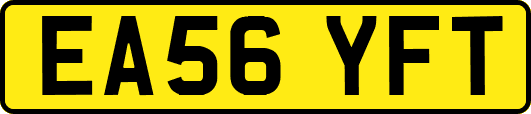 EA56 YFT